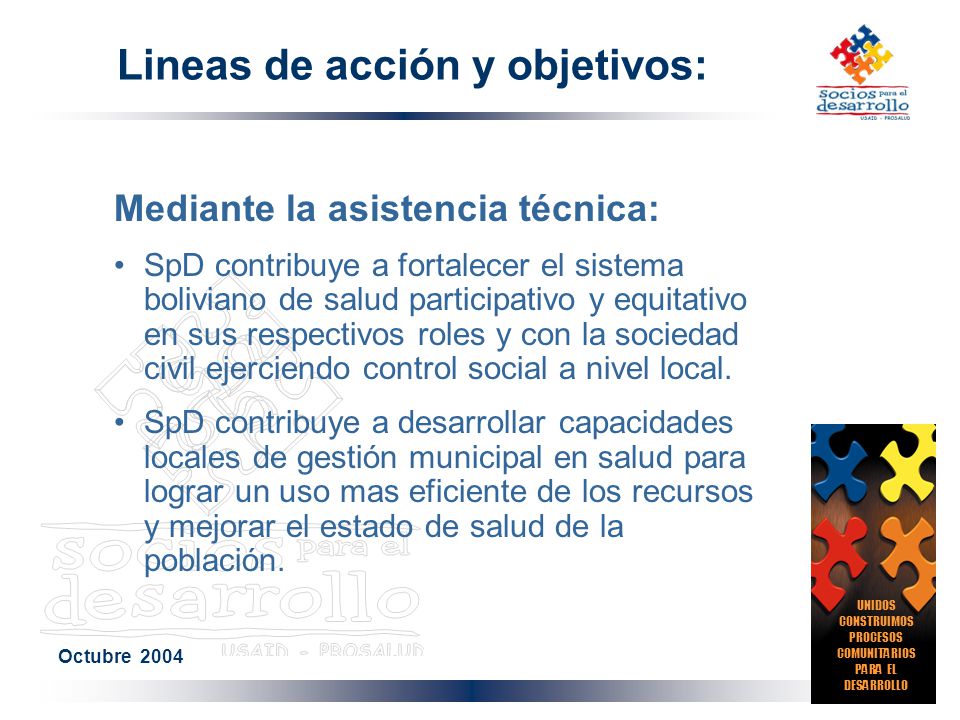 Lineas de acción y objetivos:

socios para el desarrollo
USAID - PROSALUD

Mediante la asistencia técnica:

• SpD contribuye a fortalecer el sistema boliviano de salud participativo y equitativo en sus respectivos roles y con la sociedad civil ejerciendo control social a nivel local.

• SpD contribuye a desarrollar capacidades locales de gestión municipal en salud para lograr un uso mas eficiente de los recursos y mejorar el estado de salud de la población.

socios para el desarrollo
USAID - PROSALUD

Octubre 2004

UNIDOS CONSTRUIMOS PROCESOS COMUNITARIOS PARA EL DESARROLLO